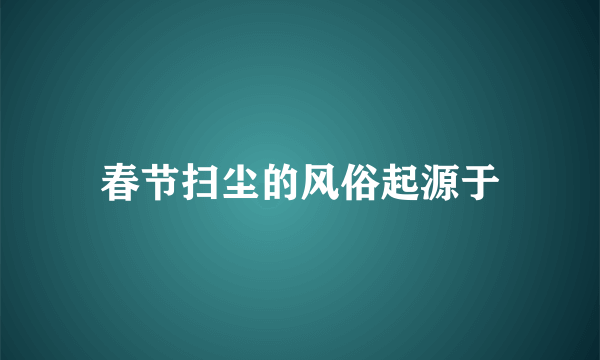 春节扫尘的风俗起源于